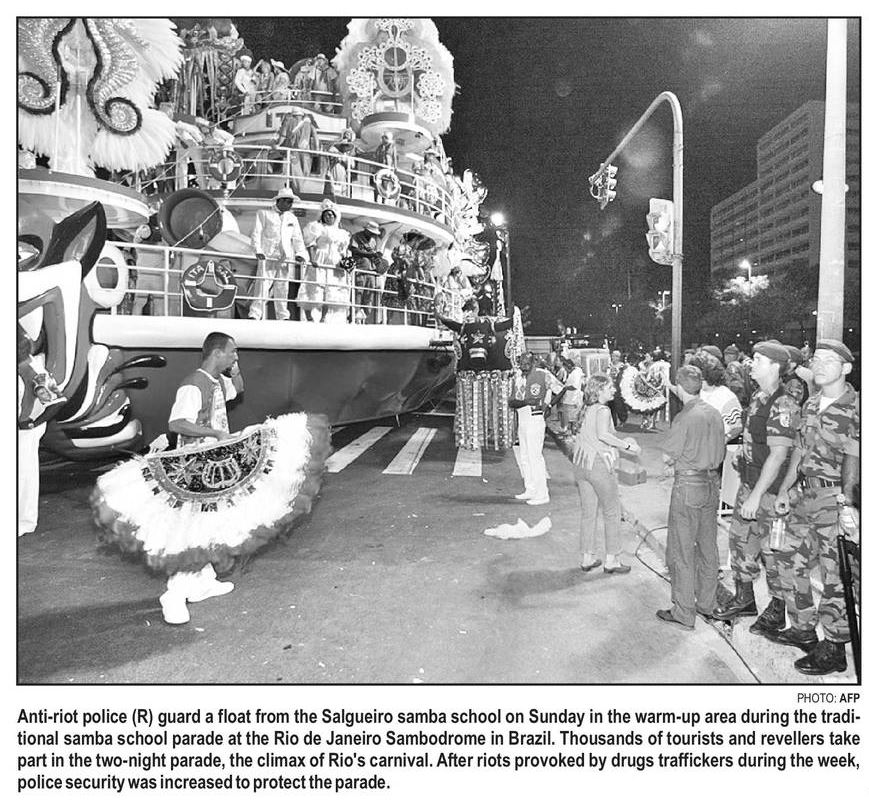 PHOTO: AFP

Anti-riot police (R) guard a float from the Salgueiro samba school on Sunday in the warm-up area during the traditional samba school parade at the Rio de Janeiro Sambodrome in Brazil. Thousands of tourists and revellers take part in the two-night parade, the climax of Rio's carnival. After riots provoked by drugs traffickers during the week, police security was increased to protect the parade.